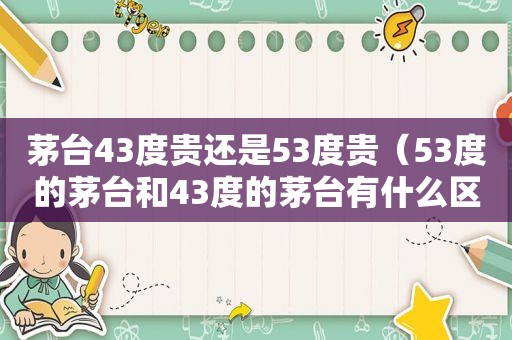 茅台43度贵还是53度贵（53度的茅台和43度的茅台有什么区